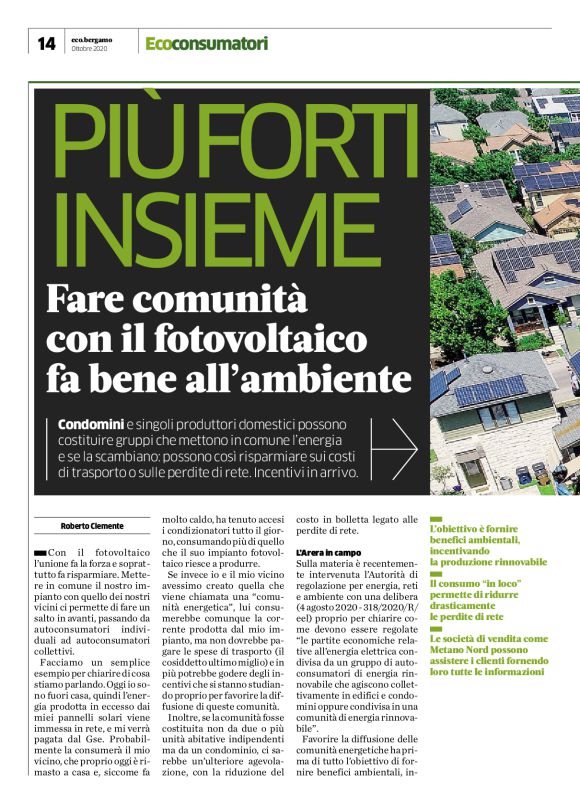 14 eco.bergamo Ottobre 2020 Ecoconsumatori

PIÙ FORTI INSIEME

Fare comunità con il fotovoltaico fa bene all'ambiente

Condomini e singoli produttori domestici possono costituire gruppi che mettono in comune l'energia e se la scambiano: possono così risparmiare sui costi di trasporto o sulle perdite di rete. Incentivi in arrivo.

Roberto Clemente

Con il fotovoltaico l'unione fa la forza e soprattutto fa risparmiare. Mettere in comune il nostro impianto con quello dei nostri vicini ci permette di fare un salto in avanti, passando da autoconsumatori individuali ad autoconsumatori collettivi.

Facciamo un semplice esempio per chiarire di cosa stiamo parlando. Oggi io sono fuori casa, quindi l'energia prodotta in eccesso dai miei pannelli solari viene immessa in rete, e mi verrà pagata dal Gse. Probabilmente la consumerà il mio vicino, che proprio oggi è rimasto a casa e, siccome fa molto caldo, ha tenuto accesi i condizionatori tutto il giorno, consumando più di quello che il suo impianto fotovoltaico riesce a produrre.

Se invece io e il mio vicino avessimo creato quella che viene chiamata una "comunità energetica", lui consumerebbe comunque la corrente prodotta dal mio impianto, ma non dovrebbe pagare le spese di trasporto (il cosiddetto ultimo miglio) e in più potrebbe godere degli incentivi che si stanno studiando proprio per favorire la diffusione di queste comunità.

Inoltre, se la comunità fosse costituita non da due o più unità abitative indipendenti ma da un condominio, ci sarebbe un'ulteriore agevolazione, con la riduzione del costo in bolletta legato alle perdite di rete.

L'Arera in campo
Sulla materia è recentemente intervenuta l'Autorità di regolazione per energia, reti e ambiente con una delibera (4 agosto 2020 - 318/2020/R/eel) proprio per chiarire come devono essere regolate "le partite economiche relative all'energia elettrica condivisa da un gruppo di autoconsumatori di energia rinnovabile che agiscono collettivamente in edifici e condomini oppure condivisa in una comunità di energia rinnovabile".

Favorire la diffusione delle comunità energetiche ha prima di tutto l'obiettivo di fornire benefici ambientali, in-

L'obiettivo è fornire benefici ambientali, incentivando la produzione rinnovabile

Il consumo "in loco" permette di ridurre drasticamente le perdite di rete

Le società di vendita come Metano Nord possono assistere i clienti fornendo loro tutte le informazioni